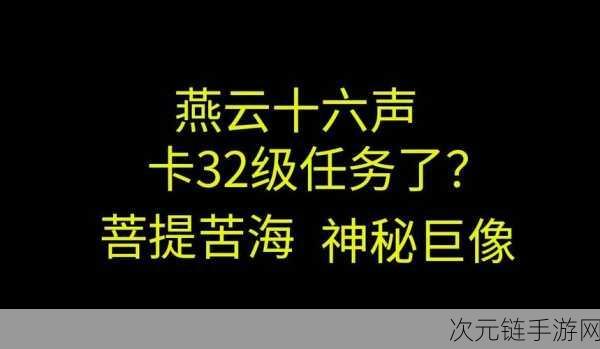 燕云十六声
卡32级任务了?
菩提苦海 神秘巨像

次元链手游网